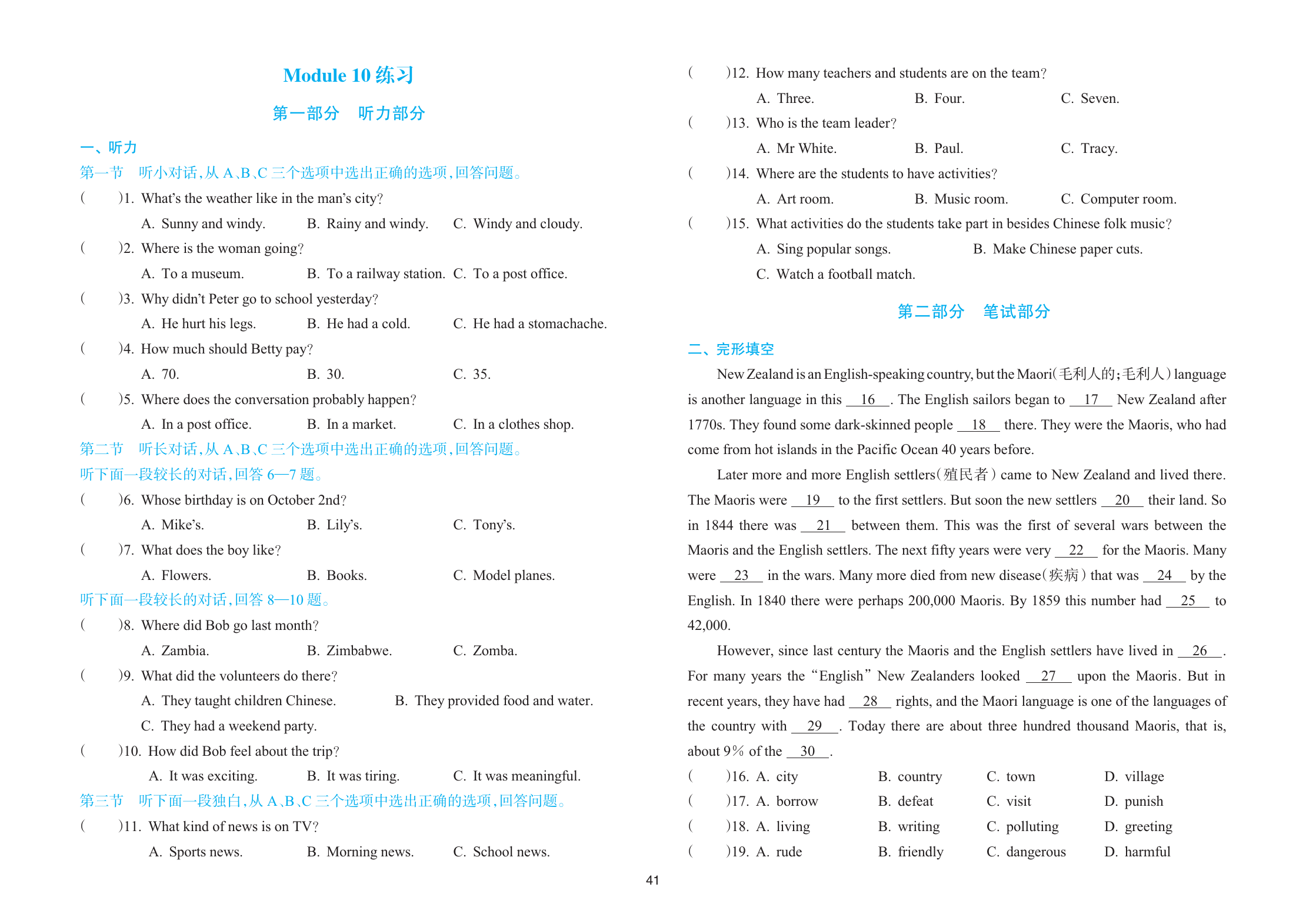 Module 10 练习

第一部分　听力部分

一、听力

第一节　听小对话，从 A、B、C 三个选项中选出正确的选项，回答问题。

(　　)1. What's the weather like in the man's city?
A. Sunny and windy.　B. Rainy and windy.　C. Windy and cloudy.

(　　)2. Where is the woman going?
A. To a museum.　B. To a railway station.　C. To a post office.

(　　)3. Why didn't Peter go to school yesterday?
A. He hurt his legs.　B. He had a cold.　C. He had a stomachache.

(　　)4. How much should Betty pay?
A. 70.　B. 30.　C. 35.

(　　)5. Where does the conversation probably happen?
A. In a post office.　B. In a market.　C. In a clothes shop.

第二节　听长对话，从 A、B、C 三个选项中选出正确的选项，回答问题。

听下面一段较长的对话，回答 6—7 题。

(　　)6. Whose birthday is on October 2nd?
A. Mike's.　B. Lily's.　C. Tony's.

(　　)7. What does the boy like?
A. Flowers.　B. Books.　C. Model planes.

听下面一段较长的对话，回答 8—10 题。

(　　)8. Where did Bob go last month?
A. Zambia.　B. Zimbabwe.　C. Zomba.

(　　)9. What did the volunteers do there?
A. They taught children Chinese.　B. They provided food and water.
C. They had a weekend party.

(　　)10. How did Bob feel about the trip?
A. It was exciting.　B. It was tiring.　C. It was meaningful.

第三节　听下面一段独白，从 A、B、C 三个选项中选出正确的选项，回答问题。

(　　)11. What kind of news is on TV?
A. Sports news.　B. Morning news.　C. School news.

(　　)12. How many teachers and students are on the team?
A. Three.　B. Four.　C. Seven.

(　　)13. Who is the team leader?
A. Mr White.　B. Paul.　C. Tracy.

(　　)14. Where are the students to have activities?
A. Art room.　B. Music room.　C. Computer room.

(　　)15. What activities do the students take part in besides Chinese folk music?
A. Sing popular songs.　B. Make Chinese paper cuts.
C. Watch a football match.

第二部分　笔试部分

二、完形填空

New Zealand is an English-speaking country, but the Maori(毛利人的；毛利人) language is another language in this __16__. The English sailors began to __17__ New Zealand after 1770s. They found some dark-skinned people __18__ there. They were the Maoris, who had come from hot islands in the Pacific Ocean 40 years before.

Later more and more English settlers(殖民者) came to New Zealand and lived there. The Maoris were __19__ to the first settlers. But soon the new settlers __20__ their land. So in 1844 there was __21__ between them. This was the first of several wars between the Maoris and the English settlers. The next fifty years were very __22__ for the Maoris. Many were __23__ in the wars. Many more died from new disease(疾病) that was __24__ by the English. In 1840 there were perhaps 200,000 Maoris. By 1859 this number had __25__ to 42,000.

However, since last century the Maoris and the English settlers have lived in __26__. For many years the "English" New Zealanders looked __27__ upon the Maoris. But in recent years, they have had __28__ rights, and the Maori language is one of the languages of the country with __29__. Today there are about three hundred thousand Maoris, that is, about 9% of the __30__.

(　　)16. A. city　B. country　C. town　D. village
(　　)17. A. borrow　B. defeat　C. visit　D. punish
(　　)18. A. living　B. writing　C. polluting　D. greeting
(　　)19. A. rude　B. friendly　C. dangerous　D. harmful

41